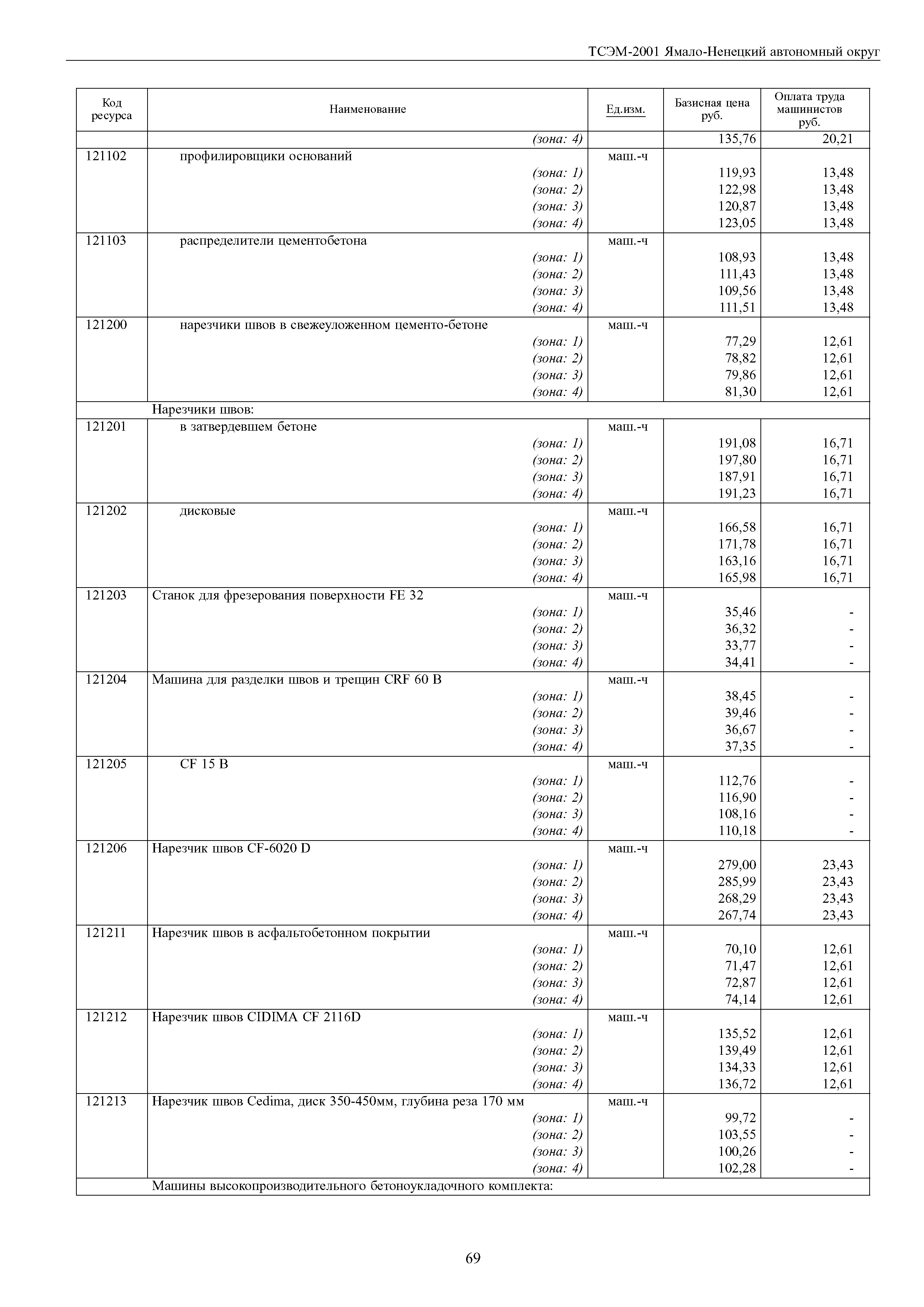 ТСЭМ-2001 Ямало-Ненецкий автономный округ

| Код ресурса | Наименование | Ед.изм. | Базисная цена руб. | Оплата труда машинистов руб. |
|---|---|---|---|---|
| | (зона: 4) | | 135,76 | 20,21 |
| 121102 | профилировщики оснований | маш.-ч | | |
| | (зона: 1) | | 119,93 | 13,48 |
| | (зона: 2) | | 122,98 | 13,48 |
| | (зона: 3) | | 120,87 | 13,48 |
| | (зона: 4) | | 123,05 | 13,48 |
| 121103 | распределители цементобетона | маш.-ч | | |
| | (зона: 1) | | 108,93 | 13,48 |
| | (зона: 2) | | 111,43 | 13,48 |
| | (зона: 3) | | 109,56 | 13,48 |
| | (зона: 4) | | 111,51 | 13,48 |
| 121200 | нарезчики швов в свежеуложенном цементо-бетоне | маш.-ч | | |
| | (зона: 1) | | 77,29 | 12,61 |
| | (зона: 2) | | 78,82 | 12,61 |
| | (зона: 3) | | 79,86 | 12,61 |
| | (зона: 4) | | 81,30 | 12,61 |
| | Нарезчики швов: | | | |
| 121201 | в затвердевшем бетоне | маш.-ч | | |
| | (зона: 1) | | 191,08 | 16,71 |
| | (зона: 2) | | 197,80 | 16,71 |
| | (зона: 3) | | 187,91 | 16,71 |
| | (зона: 4) | | 191,23 | 16,71 |
| 121202 | дисковые | маш.-ч | | |
| | (зона: 1) | | 166,58 | 16,71 |
| | (зона: 2) | | 171,78 | 16,71 |
| | (зона: 3) | | 163,16 | 16,71 |
| | (зона: 4) | | 165,98 | 16,71 |
| 121203 | Станок для фрезерования поверхности FE 32 | маш.-ч | | |
| | (зона: 1) | | 35,46 | - |
| | (зона: 2) | | 36,32 | - |
| | (зона: 3) | | 33,77 | - |
| | (зона: 4) | | 34,41 | - |
| 121204 | Машина для разделки швов и трещин CRF 60 B | маш.-ч | | |
| | (зона: 1) | | 38,45 | - |
| | (зона: 2) | | 39,46 | - |
| | (зона: 3) | | 36,67 | - |
| | (зона: 4) | | 37,35 | - |
| 121205 | CF 15 B | маш.-ч | | |
| | (зона: 1) | | 112,76 | - |
| | (зона: 2) | | 116,90 | - |
| | (зона: 3) | | 108,16 | - |
| | (зона: 4) | | 110,18 | - |
| 121206 | Нарезчик швов CF-6020 D | маш.-ч | | |
| | (зона: 1) | | 279,00 | 23,43 |
| | (зона: 2) | | 285,99 | 23,43 |
| | (зона: 3) | | 268,29 | 23,43 |
| | (зона: 4) | | 267,74 | 23,43 |
| 121211 | Нарезчик швов в асфальтобетонном покрытии | маш.-ч | | |
| | (зона: 1) | | 70,10 | 12,61 |
| | (зона: 2) | | 71,47 | 12,61 |
| | (зона: 3) | | 72,87 | 12,61 |
| | (зона: 4) | | 74,14 | 12,61 |
| 121212 | Нарезчик швов CIDIMA CF 2116D | маш.-ч | | |
| | (зона: 1) | | 135,52 | 12,61 |
| | (зона: 2) | | 139,49 | 12,61 |
| | (зона: 3) | | 134,33 | 12,61 |
| | (зона: 4) | | 136,72 | 12,61 |
| 121213 | Нарезчик швов Cedima, диск 350-450мм, глубина реза 170 мм | маш.-ч | | |
| | (зона: 1) | | 99,72 | - |
| | (зона: 2) | | 103,55 | - |
| | (зона: 3) | | 100,26 | - |
| | (зона: 4) | | 102,28 | - |
| | Машины высокопроизводительного бетоноукладочного комплекта: | | | |

69